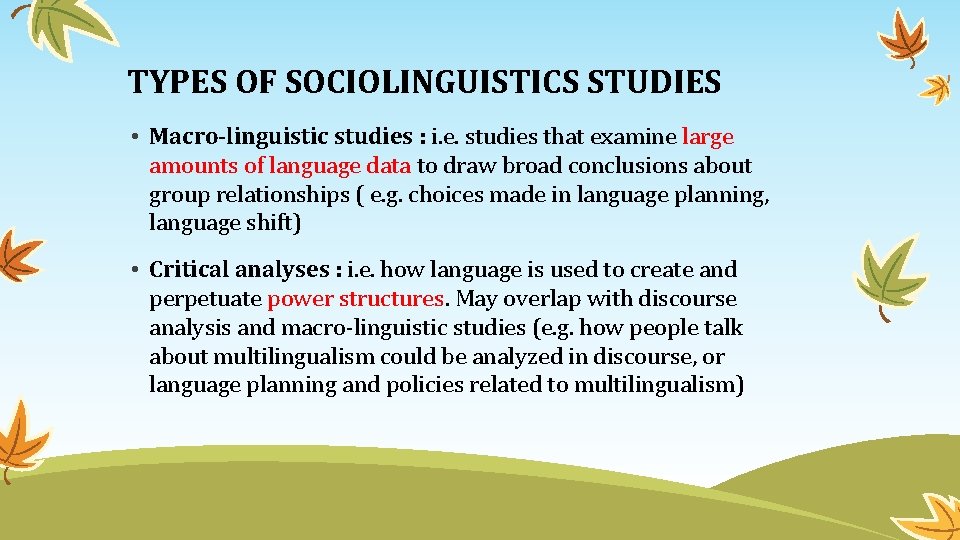 TYPES OF SOCIOLINGUISTICS STUDIES

• Macro-linguistic studies : i.e. studies that examine large amounts of language data to draw broad conclusions about group relationships ( e.g. choices made in language planning, language shift)

• Critical analyses : i.e. how language is used to create and perpetuate power structures. May overlap with discourse analysis and macro-linguistic studies (e.g. how people talk about multilingualism could be analyzed in discourse, or language planning and policies related to multilingualism)